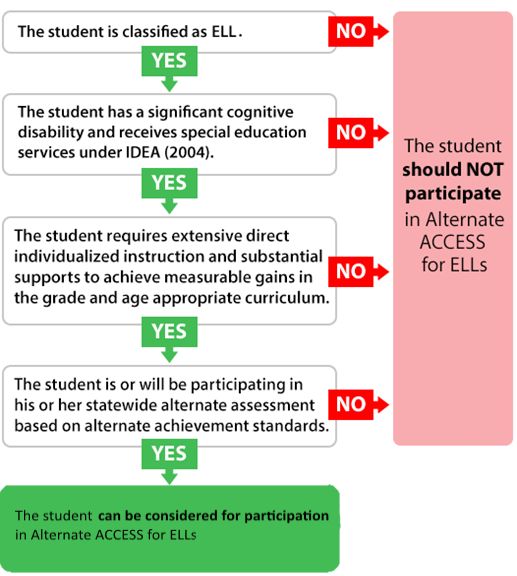 The student is classified as ELL.

NO

YES

The student has a significant cognitive disability and receives special education services under IDEA (2004).

NO

YES

The student requires extensive direct individualized instruction and substantial supports to achieve measurable gains in the grade and age appropriate curriculum.

NO

YES

The student is or will be participating in his or her statewide alternate assessment based on alternate achievement standards.

NO

YES

The student can be considered for participation in Alternate ACCESS for ELLs

The student should NOT participate in Alternate ACCESS for ELLs